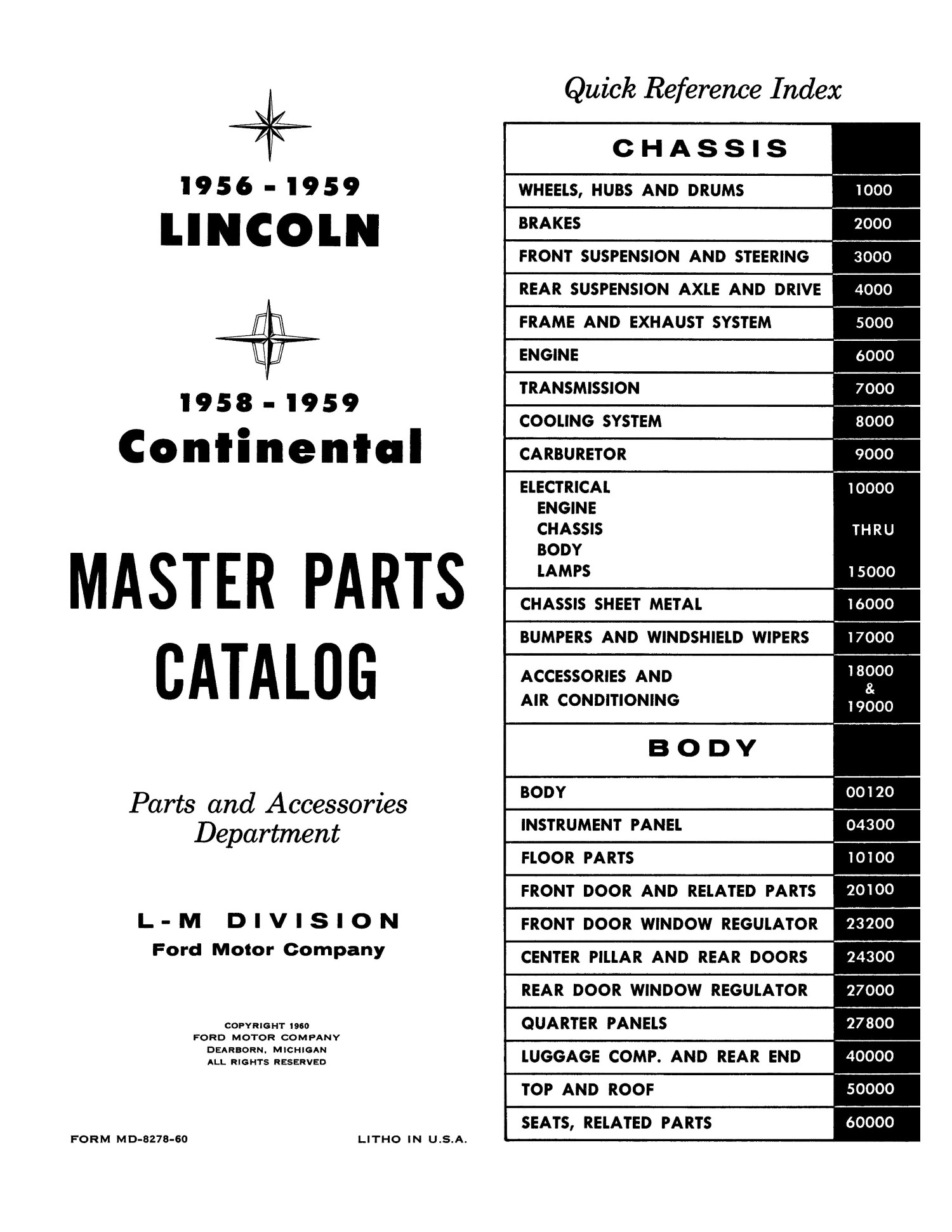 1956 - 1959
LINCOLN

1958 - 1959
Continental

MASTER PARTS
CATALOG

Parts and Accessories
Department

L-M DIVISION
Ford Motor Company

COPYRIGHT 1960
FORD MOTOR COMPANY
DEARBORN, MICHIGAN
ALL RIGHTS RESERVED

FORM MD-8278-60

LITHO IN U.S.A.

Quick Reference Index

| CHASSIS | |
|---|---|
| WHEELS, HUBS AND DRUMS | 1000 |
| BRAKES | 2000 |
| FRONT SUSPENSION AND STEERING | 3000 |
| REAR SUSPENSION AXLE AND DRIVE | 4000 |
| FRAME AND EXHAUST SYSTEM | 5000 |
| ENGINE | 6000 |
| TRANSMISSION | 7000 |
| COOLING SYSTEM | 8000 |
| CARBURETOR | 9000 |
| ELECTRICAL ENGINE CHASSIS BODY LAMPS | 10000 THRU 15000 |
| CHASSIS SHEET METAL | 16000 |
| BUMPERS AND WINDSHIELD WIPERS | 17000 |
| ACCESSORIES AND AIR CONDITIONING | 18000 & 19000 |
| BODY | |
| BODY | 00120 |
| INSTRUMENT PANEL | 04300 |
| FLOOR PARTS | 10100 |
| FRONT DOOR AND RELATED PARTS | 20100 |
| FRONT DOOR WINDOW REGULATOR | 23200 |
| CENTER PILLAR AND REAR DOORS | 24300 |
| REAR DOOR WINDOW REGULATOR | 27000 |
| QUARTER PANELS | 27800 |
| LUGGAGE COMP. AND REAR END | 40000 |
| TOP AND ROOF | 50000 |
| SEATS, RELATED PARTS | 60000 |